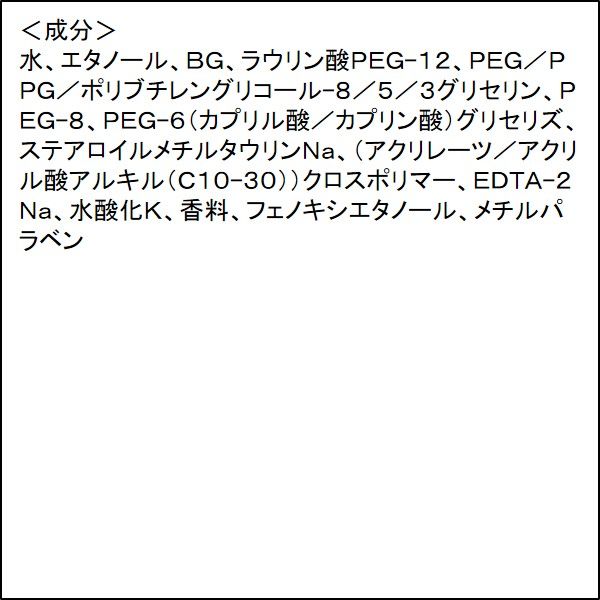 ＜成分＞
水、エタノール、BG、ラウリン酸PEG−12、PEG／PPG／ポリブチレングリコール−8／5／3グリセリン、PEG−8、PEG−6（カプリル酸／カプリン酸）グリセリズ、ステアロイルメチルタウリンNa、（アクリレーツ／アクリル酸アルキル（C10−30））クロスポリマー、EDTA−2Na、水酸化K、香料、フェノキシエタノール、メチルパラベン